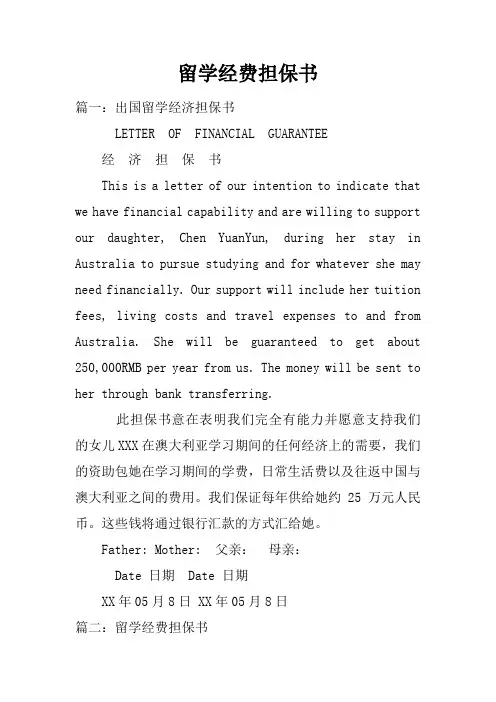 留学经费担保书

篇一：出国留学经济担保书

LETTER OF FINANCIAL GUARANTEE

经 济 担 保 书

This is a letter of our intention to indicate that we have financial capability and are willing to support our daughter, Chen YuanYun, during her stay in Australia to pursue studying and for whatever she may need financially. Our support will include her tuition fees, living costs and travel expenses to and from Australia. She will be guaranteed to get about 250,000RMB per year from us. The money will be sent to her through bank transferring.

此担保书意在表明我们完全有能力并愿意支持我们的女儿XXX在澳大利亚学习期间的任何经济上的需要，我们的资助包她在学习期间的学费，日常生活费以及往返中国与澳大利亚之间的费用。我们保证每年供给她约 25 万元人民币。这些钱将通过银行汇款的方式汇给她。

Father: Mother: 父亲： 母亲：

Date 日期 Date 日期

XX年05月8日 XX年05月8日

篇二：留学经费担保书